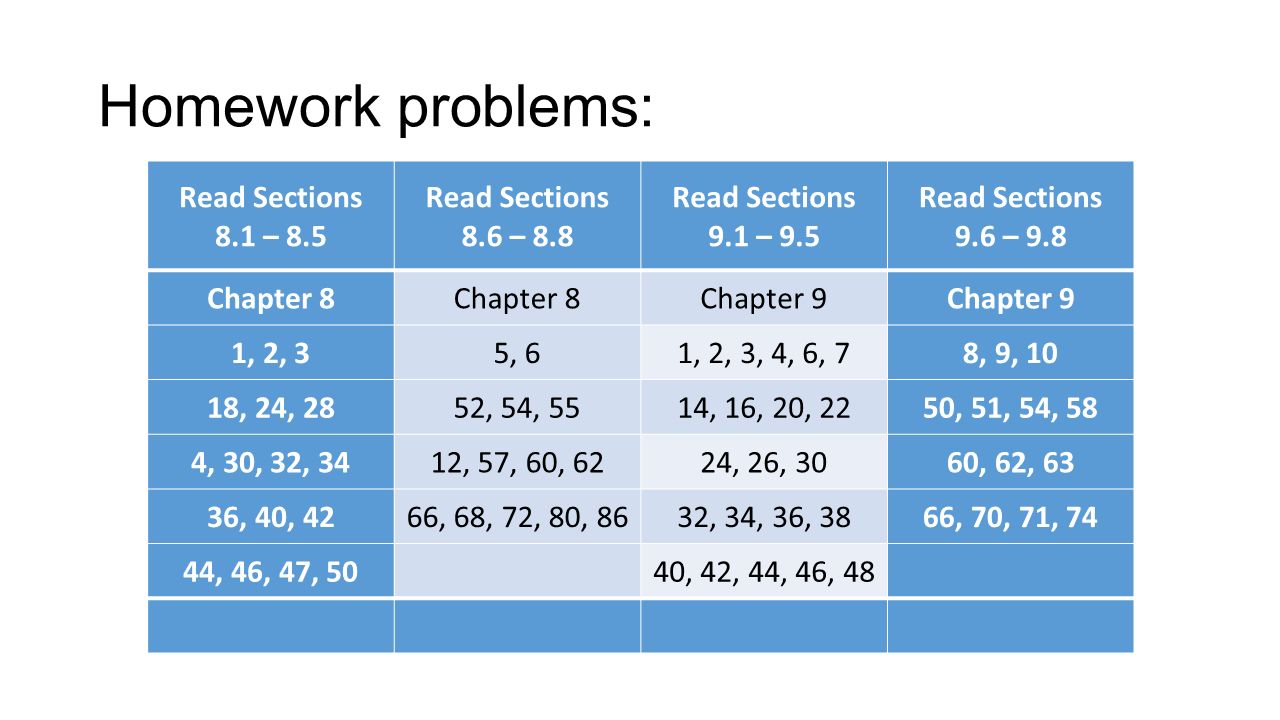 Homework problems:

| Read Sections 8.1 – 8.5 | Read Sections 8.6 – 8.8 | Read Sections 9.1 – 9.5 | Read Sections 9.6 – 9.8 |
|---|---|---|---|
| Chapter 8 | Chapter 8 | Chapter 9 | Chapter 9 |
| 1, 2, 3 | 5, 6 | 1, 2, 3, 4, 6, 7 | 8, 9, 10 |
| 18, 24, 28 | 52, 54, 55 | 14, 16, 20, 22 | 50, 51, 54, 58 |
| 4, 30, 32, 34 | 12, 57, 60, 62 | 24, 26, 30 | 60, 62, 63 |
| 36, 40, 42 | 66, 68, 72, 80, 86 | 32, 34, 36, 38 | 66, 70, 71, 74 |
| 44, 46, 47, 50 | | 40, 42, 44, 46, 48 | |
| | | | |